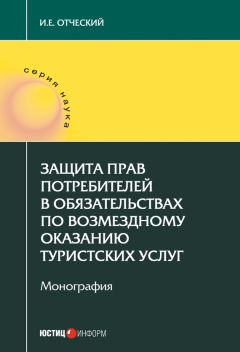 И.Е. ОТЧЕСКИЙ

серия наука

ЗАЩИТА ПРАВ ПОТРЕБИТЕЛЕЙ В ОБЯЗАТЕЛЬСТВАХ ПО ВОЗМЕЗДНОМУ ОКАЗАНИЮ ТУРИСТСКИХ УСЛУГ

Монография

ЮСТИЦ ИНФОРМ